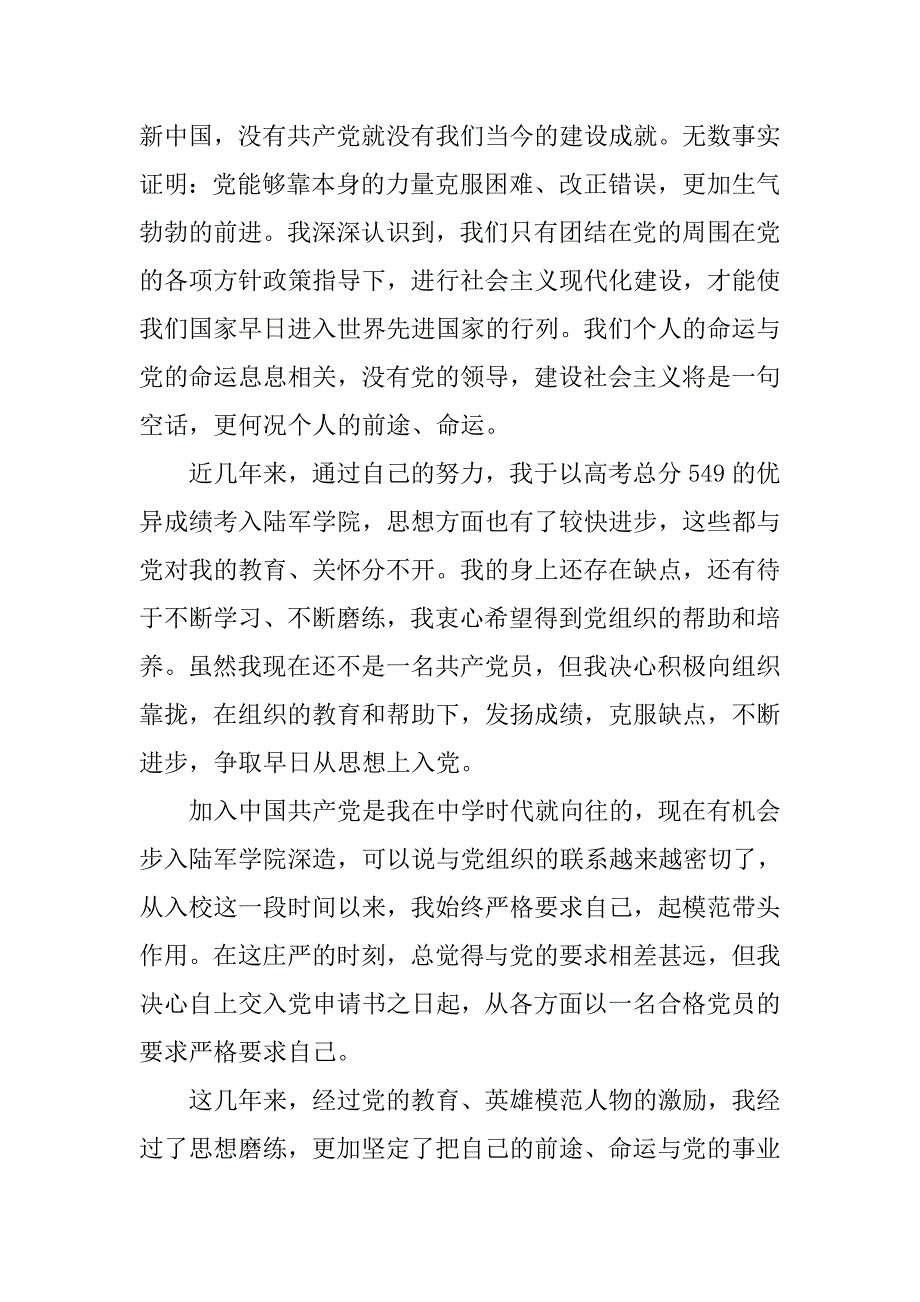 新中国，没有共产党就没有我们当今的建设成就。无数事实证明：党能够靠本身的力量克服困难、改正错误，更加生气勃勃的前进。我深深认识到，我们只有团结在党的周围在党的各项方针政策指导下，进行社会主义现代化建设，才能使我们国家早日进入世界先进国家的行列。我们个人的命运与党的命运息息相关，没有党的领导，建设社会主义将是一句空话，更何况个人的前途、命运。

近几年来，通过自己的努力，我于以高考总分 549 的优异成绩考入陆军学院，思想方面也有了较快进步，这些都与党对我的教育、关怀分不开。我的身上还存在缺点，还有待于不断学习、不断磨练，我衷心希望得到党组织的帮助和培养。虽然我现在还不是一名共产党员，但我决心积极向组织靠拢，在组织的教育和帮助下，发扬成绩，克服缺点，不断进步，争取早日从思想上入党。

加入中国共产党是我在中学时代就向往的，现在有机会步入陆军学院深造，可以说与党组织的联系越来越密切了，从入校这一段时间以来，我始终严格要求自己，起模范带头作用。在这庄严的时刻，总觉得与党的要求相差甚远，但我决心自上交入党申请书之日起，从各方面以一名合格党员的要求严格要求自己。

这几年来，经过党的教育、英雄模范人物的激励，我经过了思想磨练，更加坚定了把自己的前途、命运与党的事业